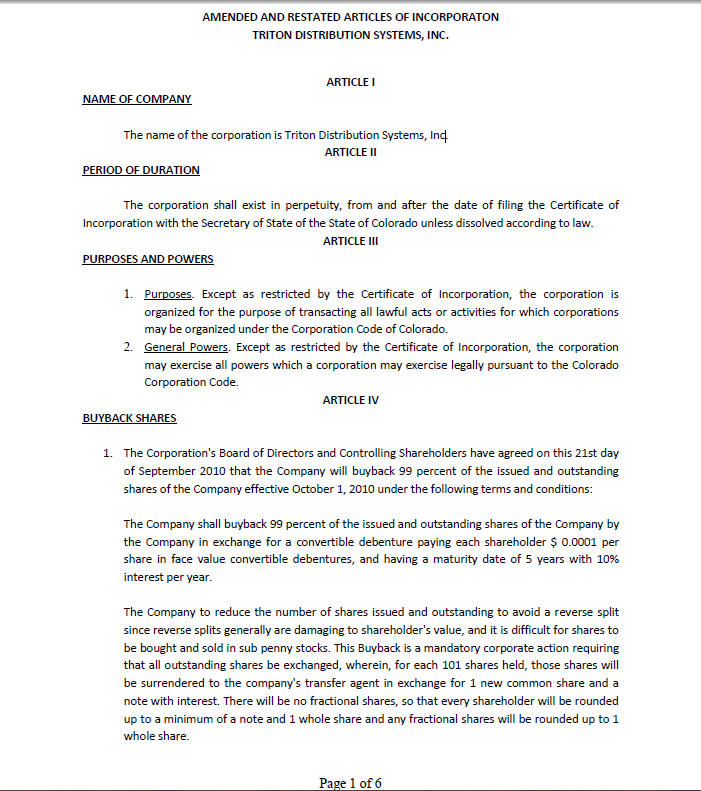 AMENDED AND RESTATED ARTICLES OF INCORPORATON
TRITON DISTRIBUTION SYSTEMS, INC.

ARTICLE I

NAME OF COMPANY

The name of the corporation is Triton Distribution Systems, Inc

ARTICLE II

PERIOD OF DURATION

The corporation shall exist in perpetuity, from and after the date of filing the Certificate of Incorporation with the Secretary of State of the State of Colorado unless dissolved according to law.

ARTICLE III

PURPOSES AND POWERS

1. Purposes. Except as restricted by the Certificate of Incorporation, the corporation is organized for the purpose of transacting all lawful acts or activities for which corporations may be organized under the Corporation Code of Colorado.
2. General Powers. Except as restricted by the Certificate of Incorporation, the corporation may exercise all powers which a corporation may exercise legally pursuant to the Colorado Corporation Code.

ARTICLE IV

BUYBACK SHARES

1. The Corporation's Board of Directors and Controlling Shareholders have agreed on this 21st day of September 2010 that the Company will buyback 99 percent of the issued and outstanding shares of the Company effective October 1, 2010 under the following terms and conditions:

The Company shall buyback 99 percent of the issued and outstanding shares of the Company by the Company in exchange for a convertible debenture paying each shareholder $ 0.0001 per share in face value convertible debentures, and having a maturity date of 5 years with 10% interest per year.

The Company to reduce the number of shares issued and outstanding to avoid a reverse split since reverse splits generally are damaging to shareholder's value, and it is difficult for shares to be bought and sold in sub penny stocks. This Buyback is a mandatory corporate action requiring that all outstanding shares be exchanged, wherein, for each 101 shares held, those shares will be surrendered to the company's transfer agent in exchange for 1 new common share and a note with interest. There will be no fractional shares, so that every shareholder will be rounded up to a minimum of a note and 1 whole share and any fractional shares will be rounded up to 1 whole share.

Page 1 of 6